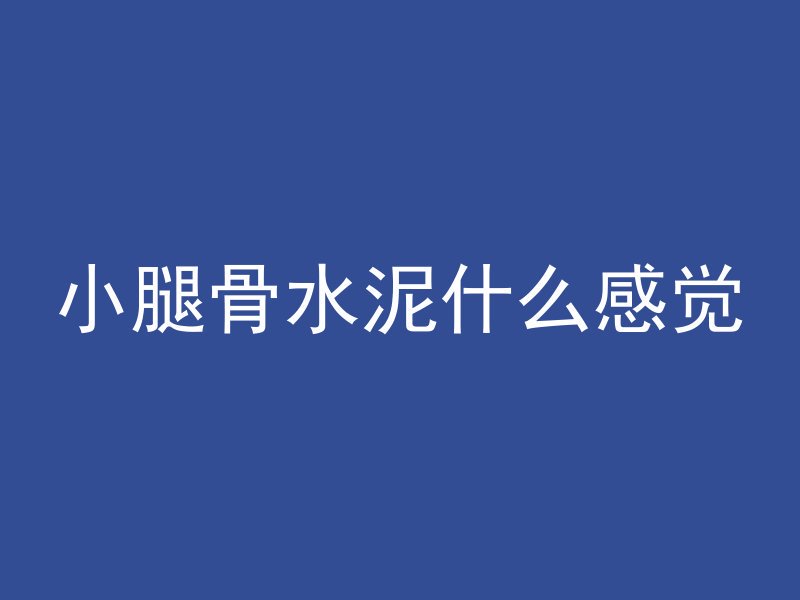 小腿骨水泥什么感觉